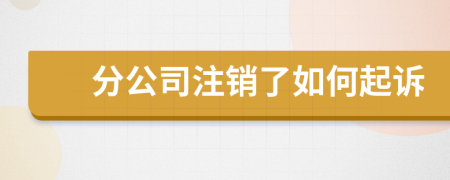 分公司注销了如何起诉